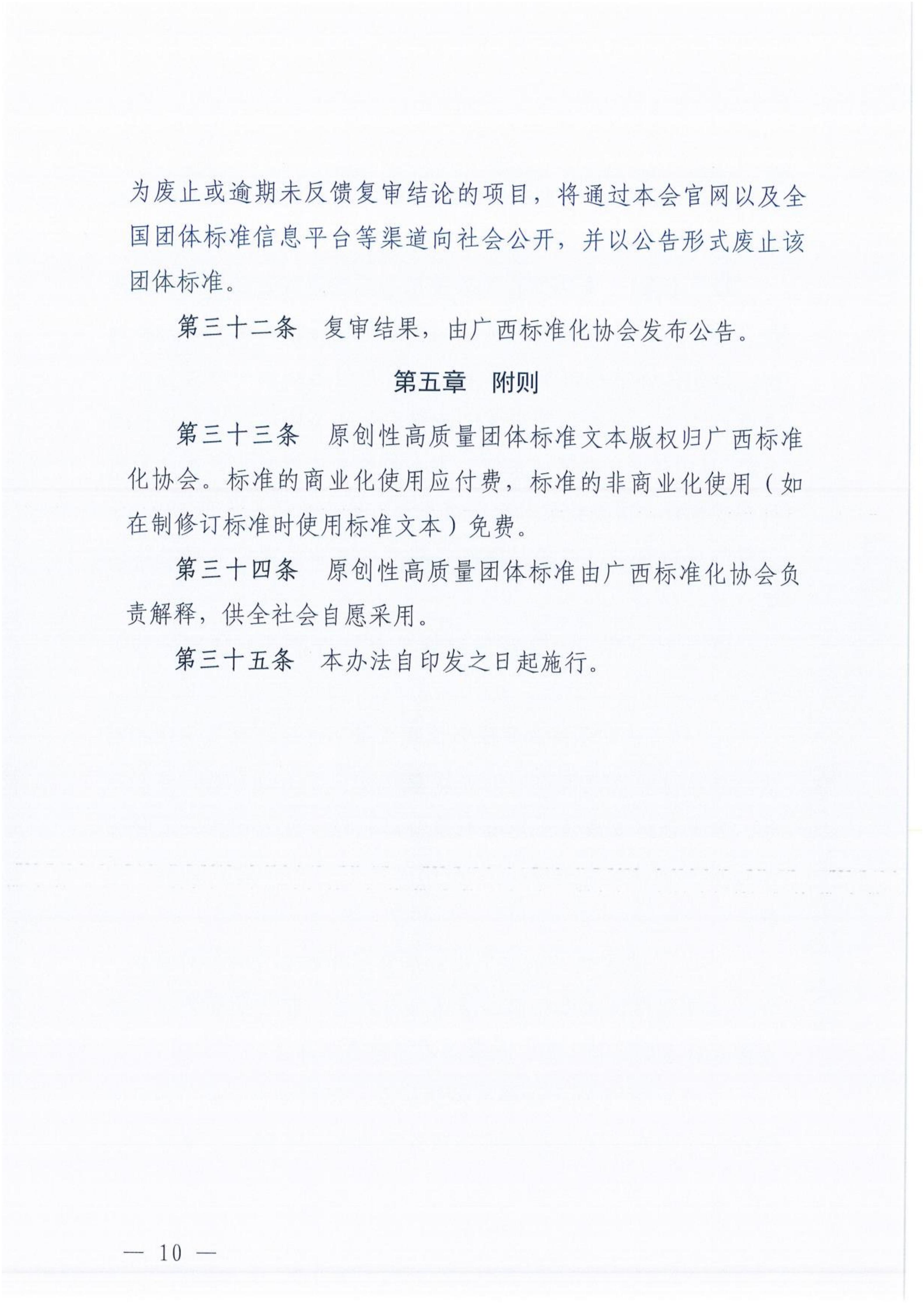 为废止或逾期未反馈复审结论的项目，将通过本会官网以及全国团体标准信息平台等渠道向社会公开，并以公告形式废止该团体标准。

第三十二条　复审结果，由广西标准化协会发布公告。

第五章　附则

第三十三条　原创性高质量团体标准文本版权归广西标准化协会。标准的商业化使用应付费，标准的非商业化使用（如在制修订标准时使用标准文本）免费。

第三十四条　原创性高质量团体标准由广西标准化协会负责解释，供全社会自愿采用。

第三十五条　本办法自印发之日起施行。

— 10 —